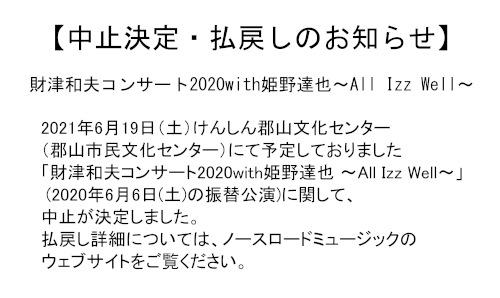 【中止決定・払戻しのお知らせ】

財津和夫コンサート2020with姫野達也～All Izz Well～

2021年6月19日（土）けんしん郡山文化センター（郡山市民文化センター）にて予定しておりました「財津和夫コンサート2020with姫野達也 ～All Izz Well～」（2020年6月6日(土)の振替公演)に関して、中止が決定しました。
払戻し詳細については、ノースロードミュージックのウェブサイトをご覧ください。